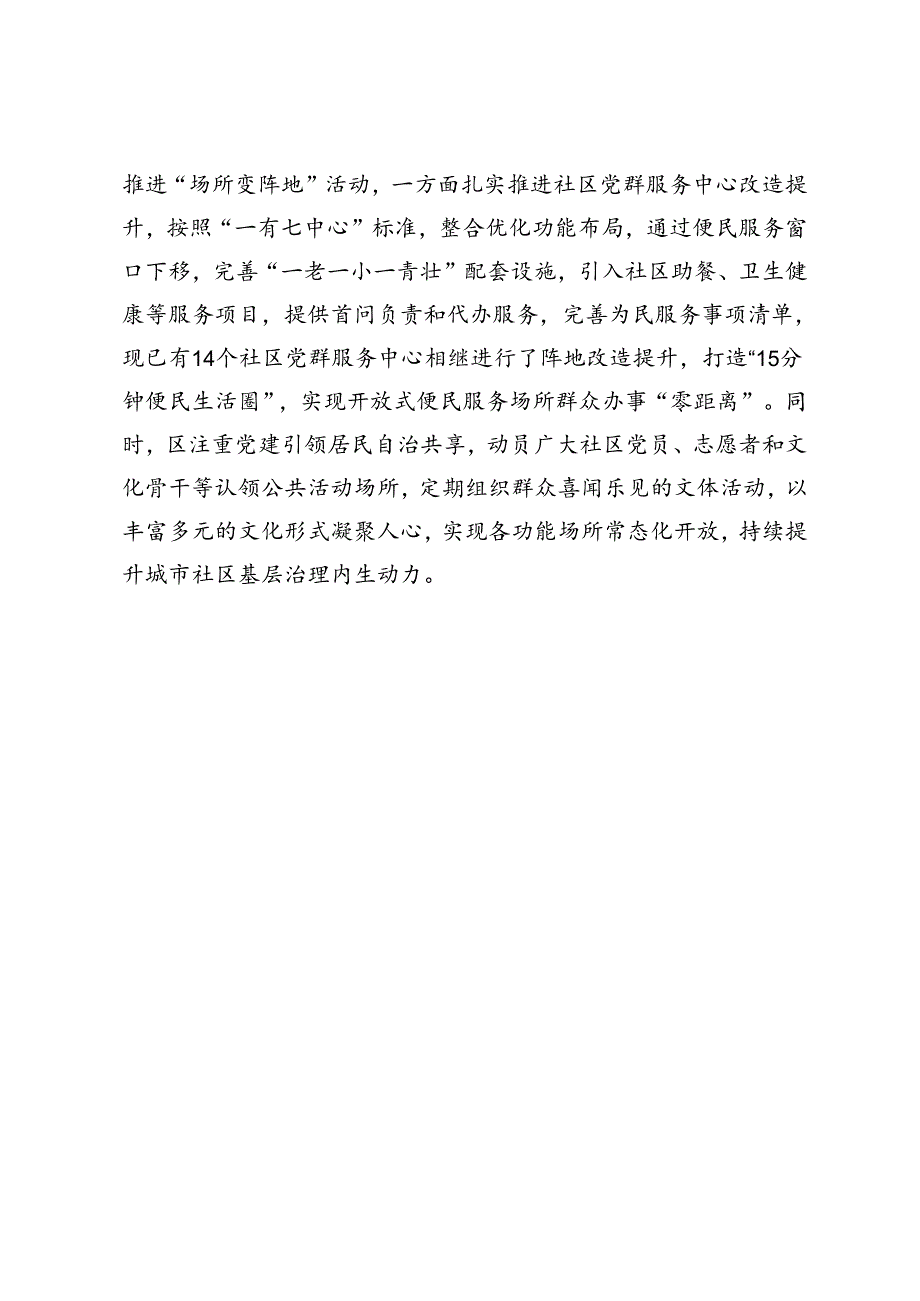 推进“场所变阵地”活动，一方面扎实推进社区党群服务中心改造提升，按照“一有七中心”标准，整合优化功能布局，通过便民服务窗口下移，完善“一老一小一青壮”配套设施，引入社区助餐、卫生健康等服务项目，提供首问负责和代办服务，完善为民服务事项清单，现已有14个社区党群服务中心相继进行了阵地改造提升，打造“15分钟便民生活圈”，实现开放式便民服务场所群众办事“零距离”。同时，区注重党建引领居民自治共享，动员广大社区党员、志愿者和文化骨干等认领公共活动场所，定期组织群众喜闻乐见的文体活动，以丰富多元的文化形式凝聚人心，实现各功能场所常态化开放，持续提升城市社区基层治理内生动力。